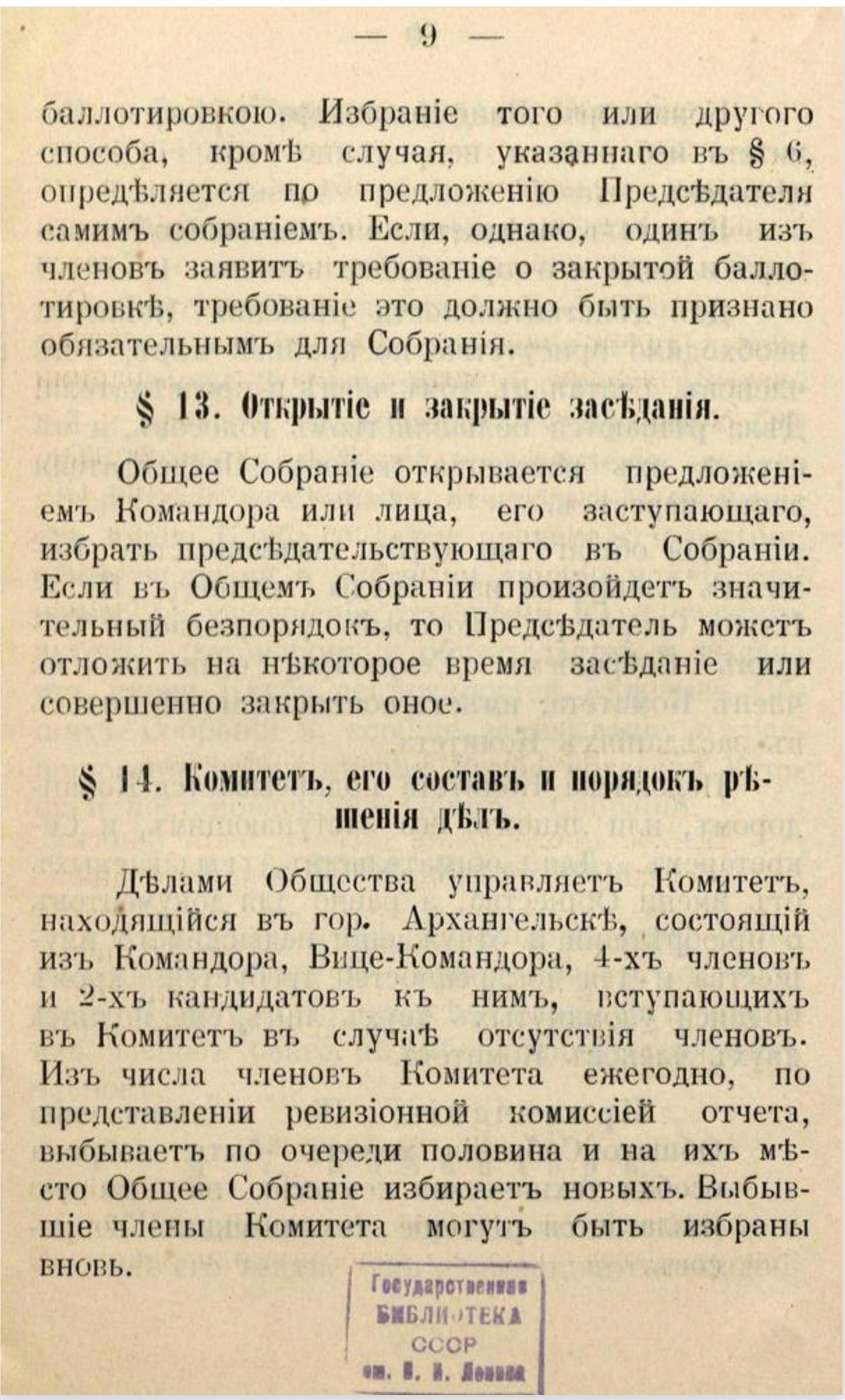 — 9 —

баллотировкою. Избраніе того или другого способа, кромѣ случая, указаннаго въ § 6, опредѣляется по предложенію Предсѣдателя самимъ собраніемъ. Если, однако, одинъ изъ членовъ заявитъ требованіе о закрытой баллотировкѣ, требованіе это должно быть признано обязательнымъ для Собранія.

§ 13. Открытіе и закрытіе засѣданія.

Общее Собраніе открывается предложеніемъ Командора или лица, его заступающаго, избрать предсѣдательствующаго въ Собраніи. Если въ Общемъ Собраніи произойдетъ значительный безпорядокъ, то Предсѣдатель можетъ отложить на нѣкоторое время засѣданіе или совершенно закрыть оное.

§ 14. Комитетъ, его составъ и порядокъ рѣшенія дѣлъ.

Дѣлами Общества управляетъ Комитетъ, находящійся въ гор. Архангельскѣ, состоящій изъ Командора, Вице-Командора, 4-хъ членовъ и 2-хъ кандидатовъ къ нимъ, вступающихъ въ Комитетъ въ случаѣ отсутствія членовъ. Изъ числа членовъ Комитета ежегодно, по представленіи ревизіонной комиссіей отчета, выбываетъ по очереди половина и на ихъ мѣсто Общее Собраніе избираетъ новыхъ. Выбывшіе члены Комитета могутъ быть избраны вновь.

Государственная
БИБЛИОТЕКА
СССР
им. В. И. Ленина